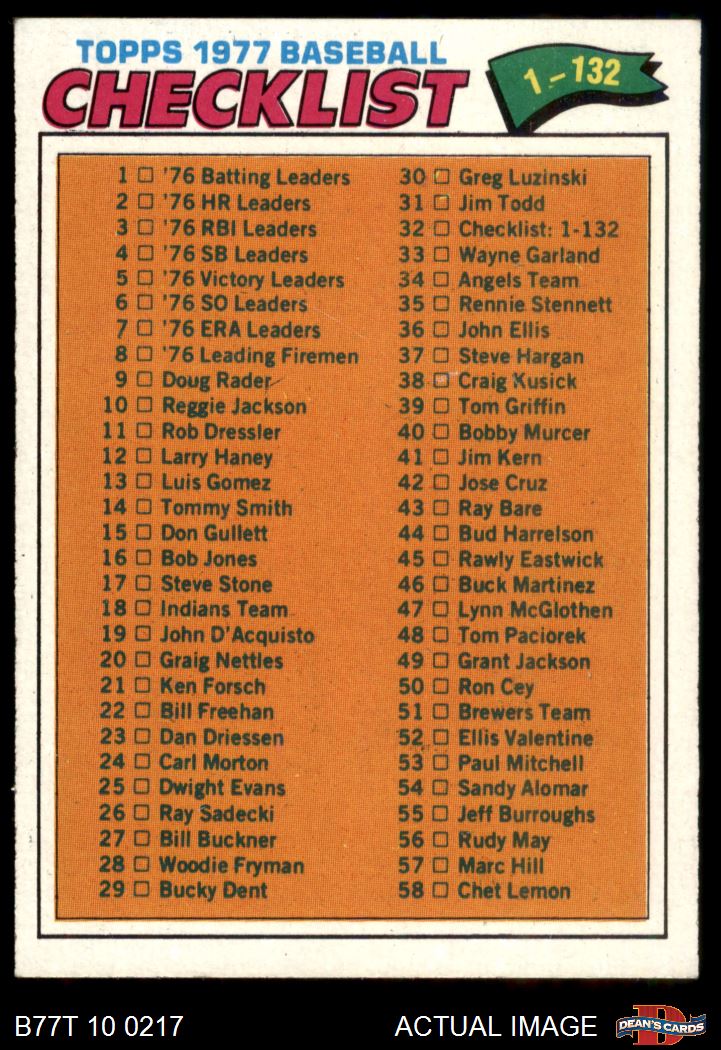 TOPPS 1977 BASEBALL
CHECKLIST
1-132

1 ☐ '76 Batting Leaders
2 ☐ '76 HR Leaders
3 ☐ '76 RBI Leaders
4 ☐ '76 SB Leaders
5 ☐ '76 Victory Leaders
6 ☐ '76 SO Leaders
7 ☐ '76 ERA Leaders
8 ☐ '76 Leading Firemen
9 ☐ Doug Rader
10 ☐ Reggie Jackson
11 ☐ Rob Dressler
12 ☐ Larry Haney
13 ☐ Luis Gomez
14 ☐ Tommy Smith
15 ☐ Don Gullett
16 ☐ Bob Jones
17 ☐ Steve Stone
18 ☐ Indians Team
19 ☐ John D'Acquisto
20 ☐ Graig Nettles
21 ☐ Ken Forsch
22 ☐ Bill Freehan
23 ☐ Dan Driessen
24 ☐ Carl Morton
25 ☐ Dwight Evans
26 ☐ Ray Sadecki
27 ☐ Bill Buckner
28 ☐ Woodie Fryman
29 ☐ Bucky Dent

30 ☐ Greg Luzinski
31 ☐ Jim Todd
32 ☐ Checklist: 1-132
33 ☐ Wayne Garland
34 ☐ Angels Team
35 ☐ Rennie Stennett
36 ☐ John Ellis
37 ☐ Steve Hargan
38 ☐ Craig Kusick
39 ☐ Tom Griffin
40 ☐ Bobby Murcer
41 ☐ Jim Kern
42 ☐ Jose Cruz
43 ☐ Ray Bare
44 ☐ Bud Harrelson
45 ☐ Rawly Eastwick
46 ☐ Buck Martinez
47 ☐ Lynn McGlothen
48 ☐ Tom Paciorek
49 ☐ Grant Jackson
50 ☐ Ron Cey
51 ☐ Brewers Team
52 ☐ Ellis Valentine
53 ☐ Paul Mitchell
54 ☐ Sandy Alomar
55 ☐ Jeff Burroughs
56 ☐ Rudy May
57 ☐ Marc Hill
58 ☐ Chet Lemon

B77T 10 0217
ACTUAL IMAGE
DEAN'S CARDS